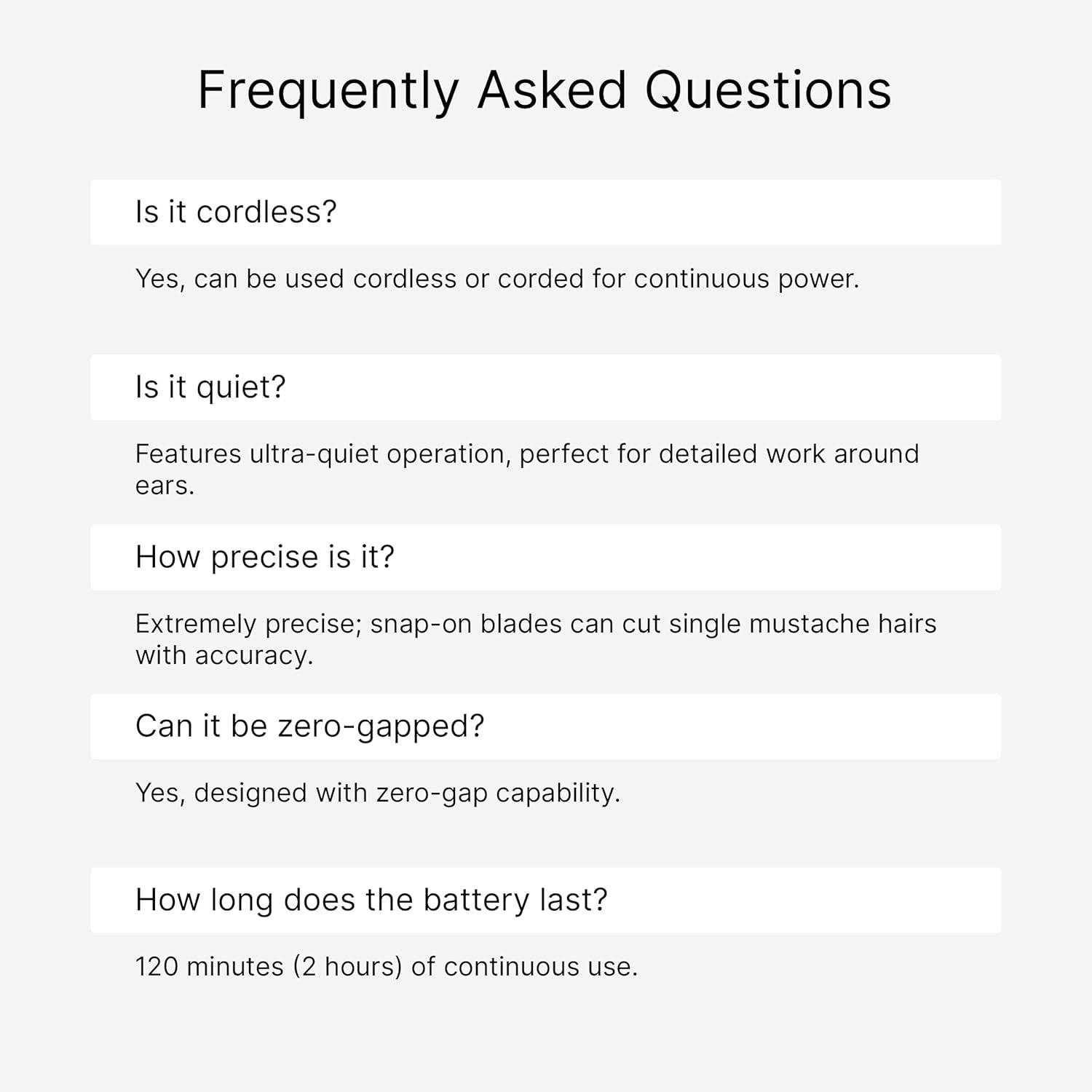 Frequently Asked Questions

Is it cordless?

Yes, can be used cordless or corded for continuous power.

Is it quiet?

Features ultra-quiet operation, perfect for detailed work around ears.

How precise is it?

Extremely precise; snap-on blades can cut single mustache hairs with accuracy.

Can it be zero-gapped?

Yes, designed with zero-gap capability.

How long does the battery last?

120 minutes (2 hours) of continuous use.